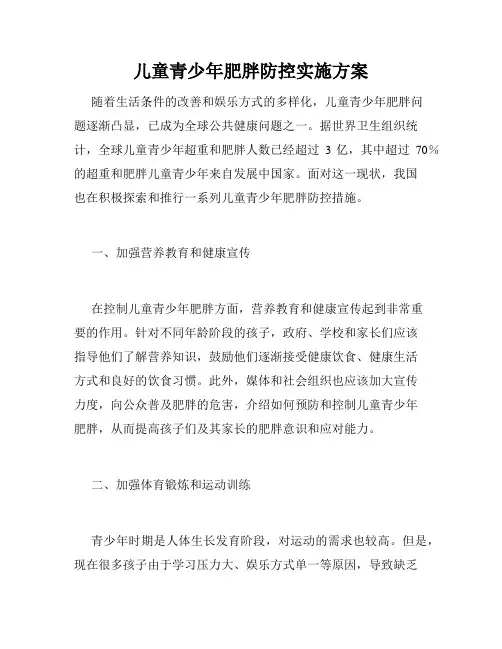 儿童青少年肥胖防控实施方案

随着生活条件的改善和娱乐方式的多样化，儿童青少年肥胖问题逐渐凸显，已成为全球公共健康问题之一。据世界卫生组织统计，全球儿童青少年超重和肥胖人数已经超过 3 亿，其中超过 70%的超重和肥胖儿童青少年来自发展中国家。面对这一现状，我国也在积极探索和推行一系列儿童青少年肥胖防控措施。

一、加强营养教育和健康宣传

在控制儿童青少年肥胖方面，营养教育和健康宣传起到非常重要的作用。针对不同年龄阶段的孩子，政府、学校和家长们应该指导他们了解营养知识，鼓励他们逐渐接受健康饮食、健康生活方式和良好的饮食习惯。此外，媒体和社会组织也应该加大宣传力度，向公众普及肥胖的危害，介绍如何预防和控制儿童青少年肥胖，从而提高孩子们及其家长的肥胖意识和应对能力。

二、加强体育锻炼和运动训练

青少年时期是人体生长发育阶段，对运动的需求也较高。但是，现在很多孩子由于学习压力大、娱乐方式单一等原因，导致缺乏